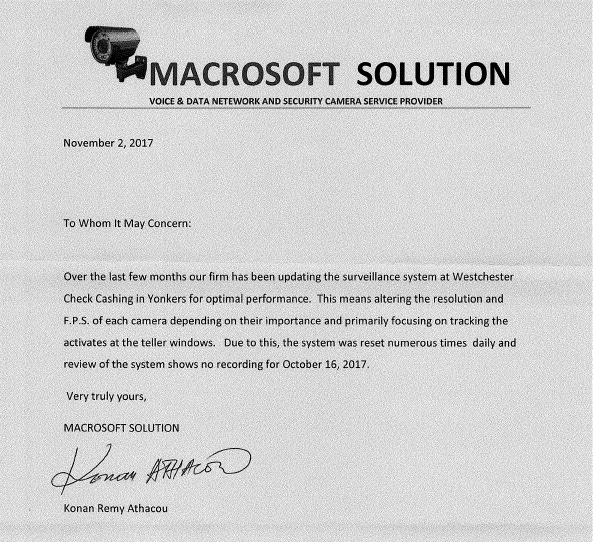 MACROSOFT SOLUTION
VOICE & DATA NETEWORK AND SECURITY CAMERA SERVICE PROVIDER

November 2, 2017

To Whom It May Concern:

Over the last few months our firm has been updating the surveillance system at Westchester Check Cashing in Yonkers for optimal performance. This means altering the resolution and F.P.S. of each camera depending on their importance and primarily focusing on tracking the activates at the teller windows. Due to this, the system was reset numerous times daily and review of the system shows no recording for October 16, 2017.

Very truly yours,

MACROSOFT SOLUTION

Konan ATHACOU

Konan Remy Athacou